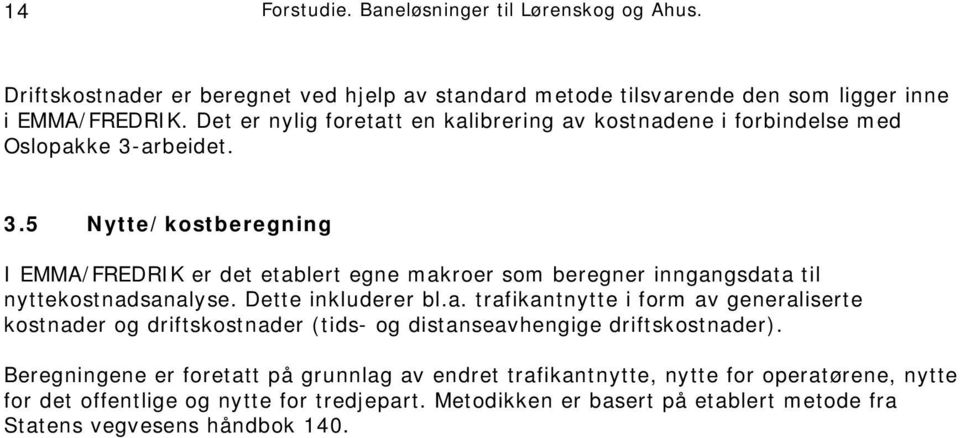 14 Forstudie. Baneløsninger til Lørenskog og Ahus.

Driftskostnader er beregnet ved hjelp av standard metode tilsvarende den som ligger inne i EMMA/FREDRIK. Det er nylig foretatt en kalibrering av kostnadene i forbindelse med Oslopakke 3-arbeidet.

3.5 Nytte/kostberegning

I EMMA/FREDRIK er det etablert egne makroer som beregner inngangsdata til nyttekostnadsanalyse. Dette inkluderer bl.a. trafikantnytte i form av generaliserte kostnader og driftskostnader (tids- og distanseavhengige driftskostnader).

Beregningene er foretatt på grunnlag av endret trafikantnytte, nytte for operatørene, nytte for det offentlige og nytte for tredjepart. Metodikken er basert på etablert metode fra Statens vegvesens håndbok 140.